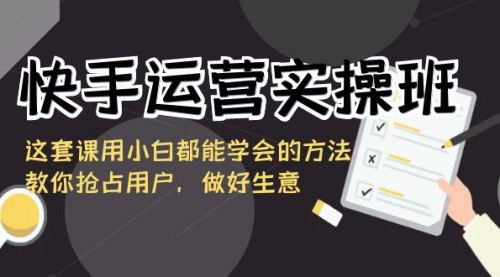 快手运营实操班

这套课用小白都能学会的方法
教你抢占用户，做好生意